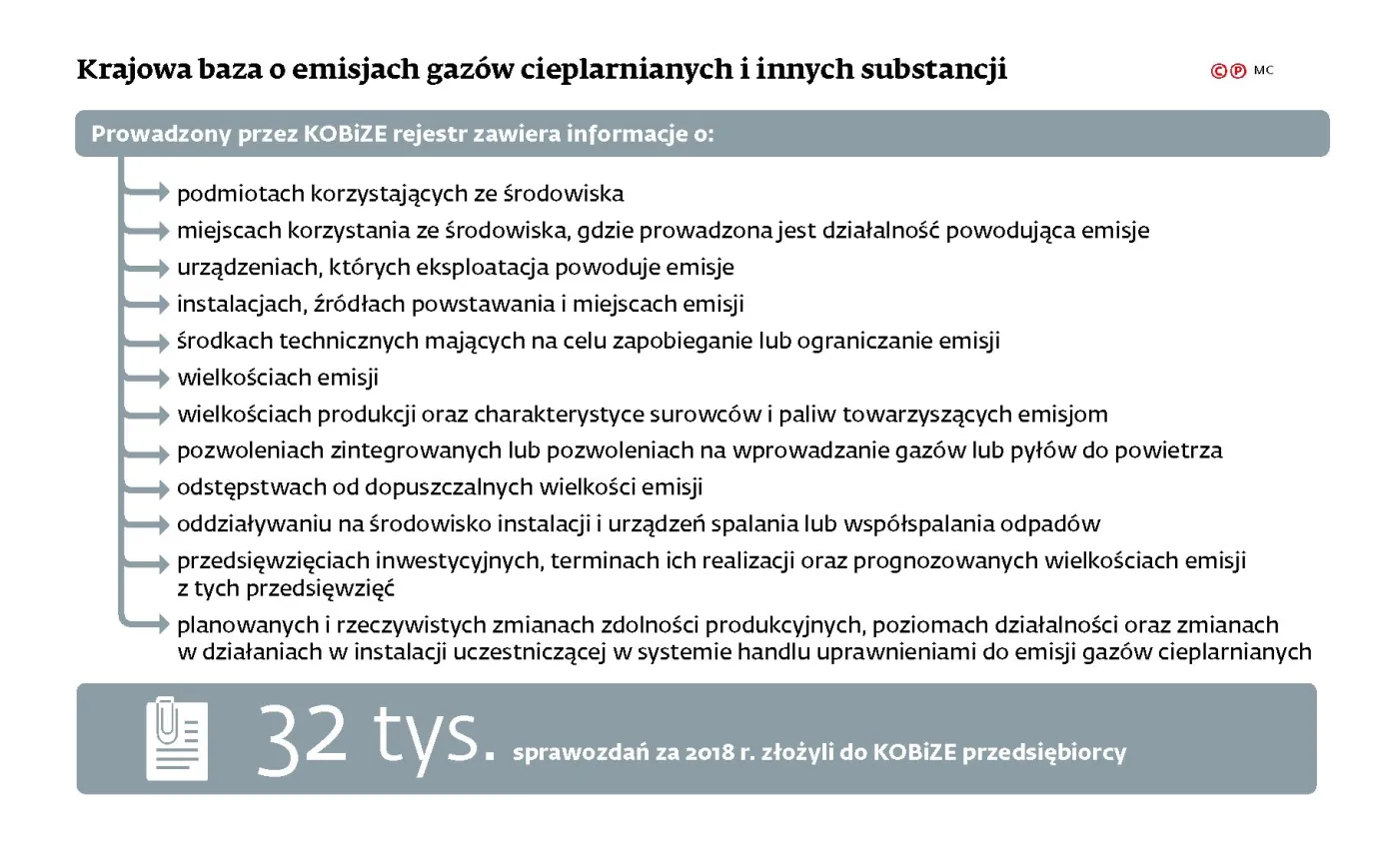 Krajowa baza o emisjach gazów cieplarnianych i innych substancji

©℗ MC

Prowadzony przez KOBiZE rejestr zawiera informacje o:

podmiotach korzystających ze środowiska

miejscach korzystania ze środowiska, gdzie prowadzona jest działalność powodująca emisje

urządzeniach, których eksploatacja powoduje emisje

instalacjach, źródłach powstawania i miejscach emisji

środkach technicznych mających na celu zapobieganie lub ograniczanie emisji

wielkościach emisji

wielkościach produkcji oraz charakterystyce surowców i paliw towarzyszących emisjom

pozwoleniach zintegrowanych lub pozwoleniach na wprowadzanie gazów lub pyłów do powietrza

odstępstwach od dopuszczalnych wielkości emisji

oddziaływaniu na środowisko instalacji i urządzeń spalania lub współspalania odpadów

przedsięwzięciach inwestycyjnych, terminach ich realizacji oraz prognozowanych wielkościach emisji z tych przedsięwzięć

planowanych i rzeczywistych zmianach zdolności produkcyjnych, poziomach działalności oraz zmianach w działaniach w instalacji uczestniczącej w systemie handlu uprawnieniami do emisji gazów cieplarnianych

32 tys. sprawozdań za 2018 r. złożyli do KOBiZE przedsiębiorcy